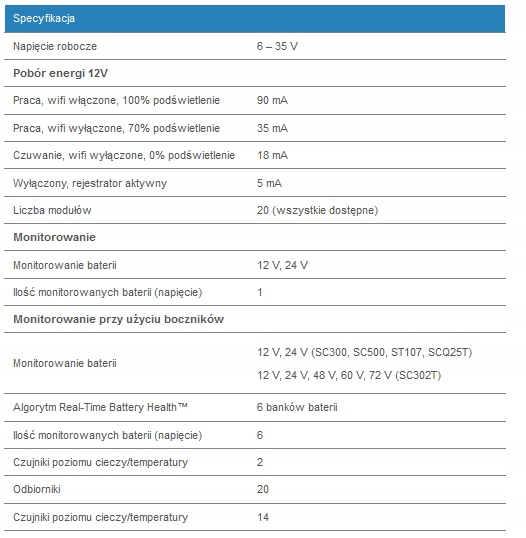 | Specyfikacja | |
|---|---|
| Napięcie robocze | 6 – 35 V |
| **Pobór energi 12V** | |
| Praca, wifi włączone, 100% podświetlenie | 90 mA |
| Praca, wifi wyłączone, 70% podświetlenie | 35 mA |
| Czuwanie, wifi wyłączone, 0% podświetlenie | 18 mA |
| Wyłączony, rejestrator aktywny | 5 mA |
| Liczba modułów | 20 (wszystkie dostępne) |
| **Monitorowanie** | |
| Monitorowanie baterii | 12 V, 24 V |
| Ilość monitorowanych baterii (napięcie) | 1 |
| **Monitorowanie przy użyciu boczników** | |
| Monitorowanie baterii | 12 V, 24 V (SC300, SC500, ST107, SCQ25T) 12 V, 24 V, 48 V, 60 V, 72 V (SC302T) |
| Algorytm Real-Time Battery Health™ | 6 banków baterii |
| Ilość monitorowanych baterii (napięcie) | 6 |
| Czujniki poziomu cieczy/temperatury | 2 |
| Odbiorniki | 20 |
| Czujniki poziomu cieczy/temperatury | 14 |